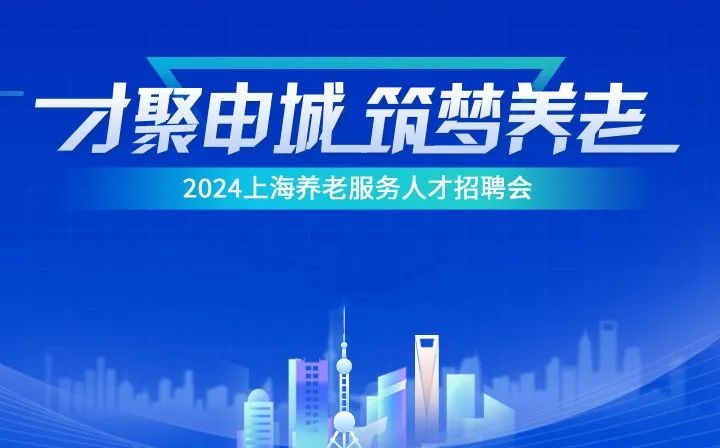 才聚申城 筑梦养老

2024上海养老服务人才招聘会